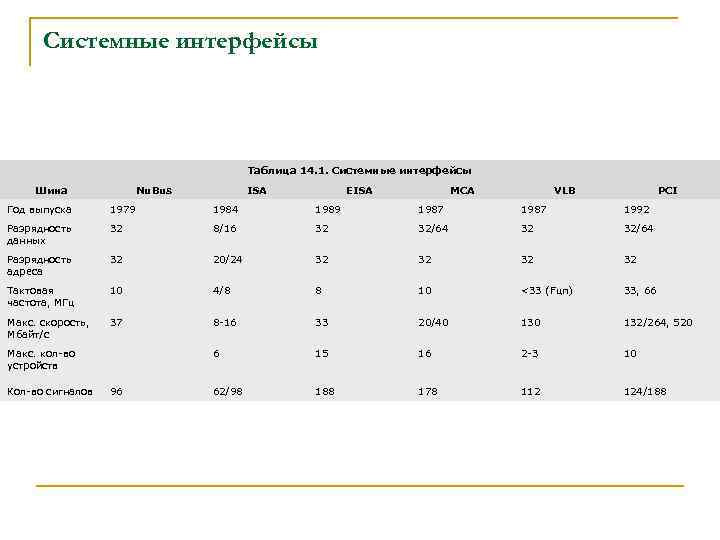 Системные интерфейсы

Таблица 14.1. Системные интерфейсы

| Шина | NuBus | ISA | EISA | MCA | VLB | PCI |
|---|---|---|---|---|---|---|
| Год выпуска | 1979 | 1984 | 1989 | 1987 | 1987 | 1992 |
| Разрядность данных | 32 | 8/16 | 32 | 32/64 | 32 | 32/64 |
| Разрядность адреса | 32 | 20/24 | 32 | 32 | 32 | 32 |
| Тактовая частота, МГц | 10 | 4/8 | 8 | 10 | <33 (Fцп) | 33, 66 |
| Макс. скорость, Мбайт/с | 37 | 8-16 | 33 | 20/40 | 130 | 132/264, 520 |
| Макс. кол-во устройств | | 6 | 15 | 16 | 2-3 | 10 |
| Кол-во сигналов | 96 | 62/98 | 188 | 178 | 112 | 124/188 |